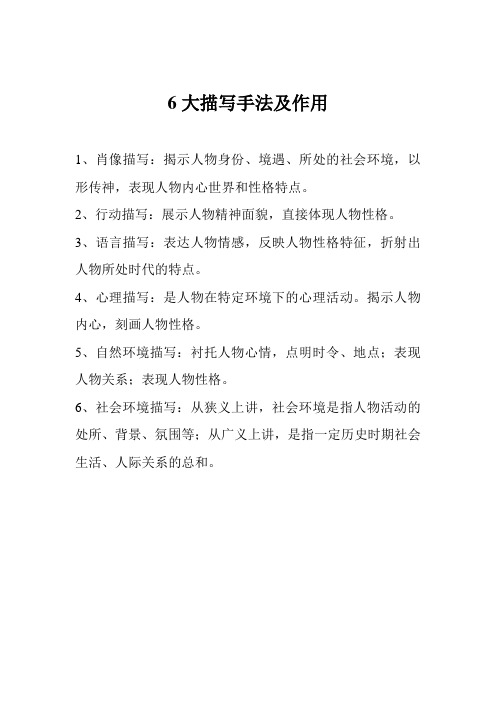 6 大描写手法及作用

1、肖像描写：揭示人物身份、境遇、所处的社会环境，以形传神，表现人物内心世界和性格特点。

2、行动描写：展示人物精神面貌，直接体现人物性格。

3、语言描写：表达人物情感，反映人物性格特征，折射出人物所处时代的特点。

4、心理描写：是人物在特定环境下的心理活动。揭示人物内心，刻画人物性格。

5、自然环境描写：衬托人物心情，点明时令、地点；表现人物关系；表现人物性格。

6、社会环境描写：从狭义上讲，社会环境是指人物活动的处所、背景、氛围等；从广义上讲，是指一定历史时期社会生活、人际关系的总和。